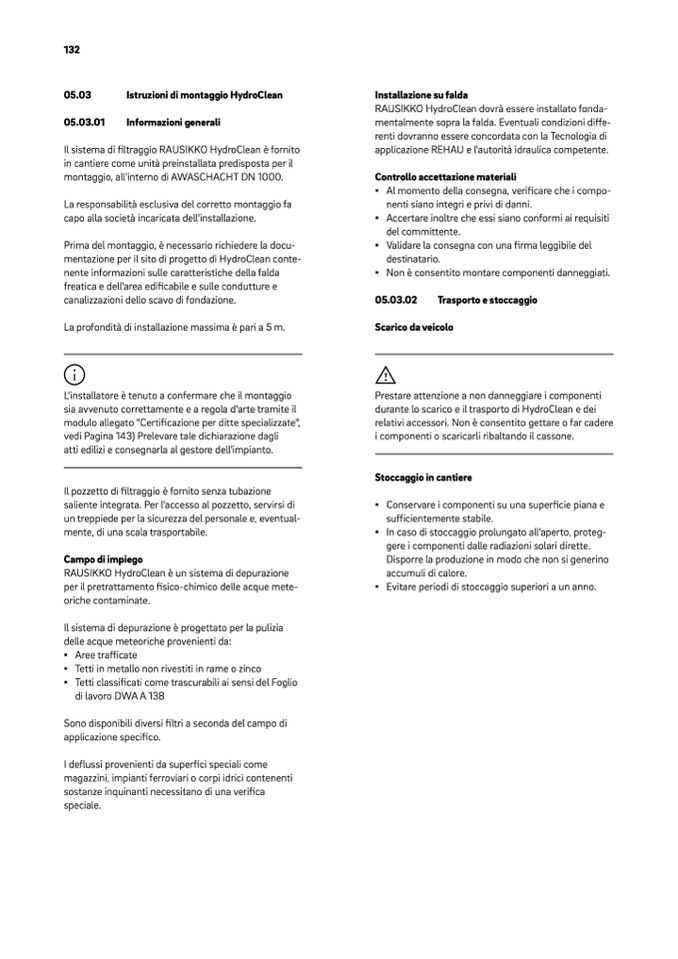 132

05.03 Istruzioni di montaggio HydroClean

05.03.01 Informazioni generali

Il sistema di filtraggio RAUSIKKO HydroClean è fornito in cantiere come unità preinstallata predisposta per il montaggio, all'interno di AWASCHACHT DN 1000.

La responsabilità esclusiva del corretto montaggio fa capo alla società incaricata dell'installazione.

Prima del montaggio, è necessario richiedere la documentazione per il sito di progetto di HydroClean contenente informazioni sulle caratteristiche della falda freatica e dell'area edificabile e sulle condutture e canalizzazioni dello scavo di fondazione.

La profondità di installazione massima è pari a 5 m.

L'installatore è tenuto a confermare che il montaggio sia avvenuto correttamente e a regola d'arte tramite il modulo allegato "Certificazione per ditte specializzate", vedi Pagina 143) Prelevare tale dichiarazione dagli atti edilizi e consegnarla al gestore dell'impianto.

Il pozzetto di filtraggio è fornito senza tubazione saliente integrata. Per l'accesso al pozzetto, servirsi di un treppiede per la sicurezza del personale e, eventualmente, di una scala trasportabile.

Campo di impiego
RAUSIKKO HydroClean è un sistema di depurazione per il pretrattamento fisico-chimico delle acque meteoriche contaminate.

Il sistema di depurazione è progettato per la pulizia delle acque meteoriche provenienti da:
• Aree trafficate
• Tetti in metallo non rivestiti in rame o zinco
• Tetti classificati come trascurabili ai sensi del Foglio di lavoro DWA A 138

Sono disponibili diversi filtri a seconda del campo di applicazione specifico.

I deflussi provenienti da superfici speciali come magazzini, impianti ferroviari o corpi idrici contenenti sostanze inquinanti necessitano di una verifica speciale.

Installazione su falda
RAUSIKKO HydroClean dovrà essere installato fondamentalmente sopra la falda. Eventuali condizioni differenti dovranno essere concordata con la Tecnologia di applicazione REHAU e l'autorità idraulica competente.

Controllo accettazione materiali
• Al momento della consegna, verificare che i componenti siano integri e privi di danni.
• Accertare inoltre che essi siano conformi ai requisiti del committente.
• Validare la consegna con una firma leggibile del destinatario.
• Non è consentito montare componenti danneggiati.

05.03.02 Trasporto e stoccaggio

Scarico da veicolo

Prestare attenzione a non danneggiare i componenti durante lo scarico e il trasporto di HydroClean e dei relativi accessori. Non è consentito gettare o far cadere i componenti o scaricarli ribaltando il cassone.

Stoccaggio in cantiere

• Conservare i componenti su una superficie piana e sufficientemente stabile.
• In caso di stoccaggio prolungato all'aperto, proteggere i componenti dalle radiazioni solari dirette. Disporre la produzione in modo che non si generino accumuli di calore.
• Evitare periodi di stoccaggio superiori a un anno.